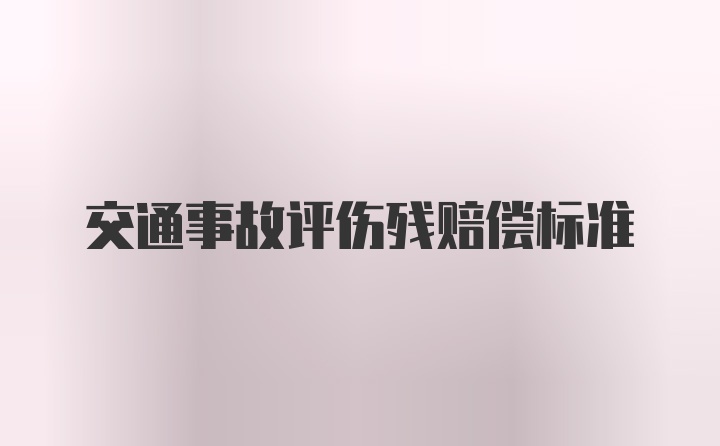 交通事故评伤残赔偿标准